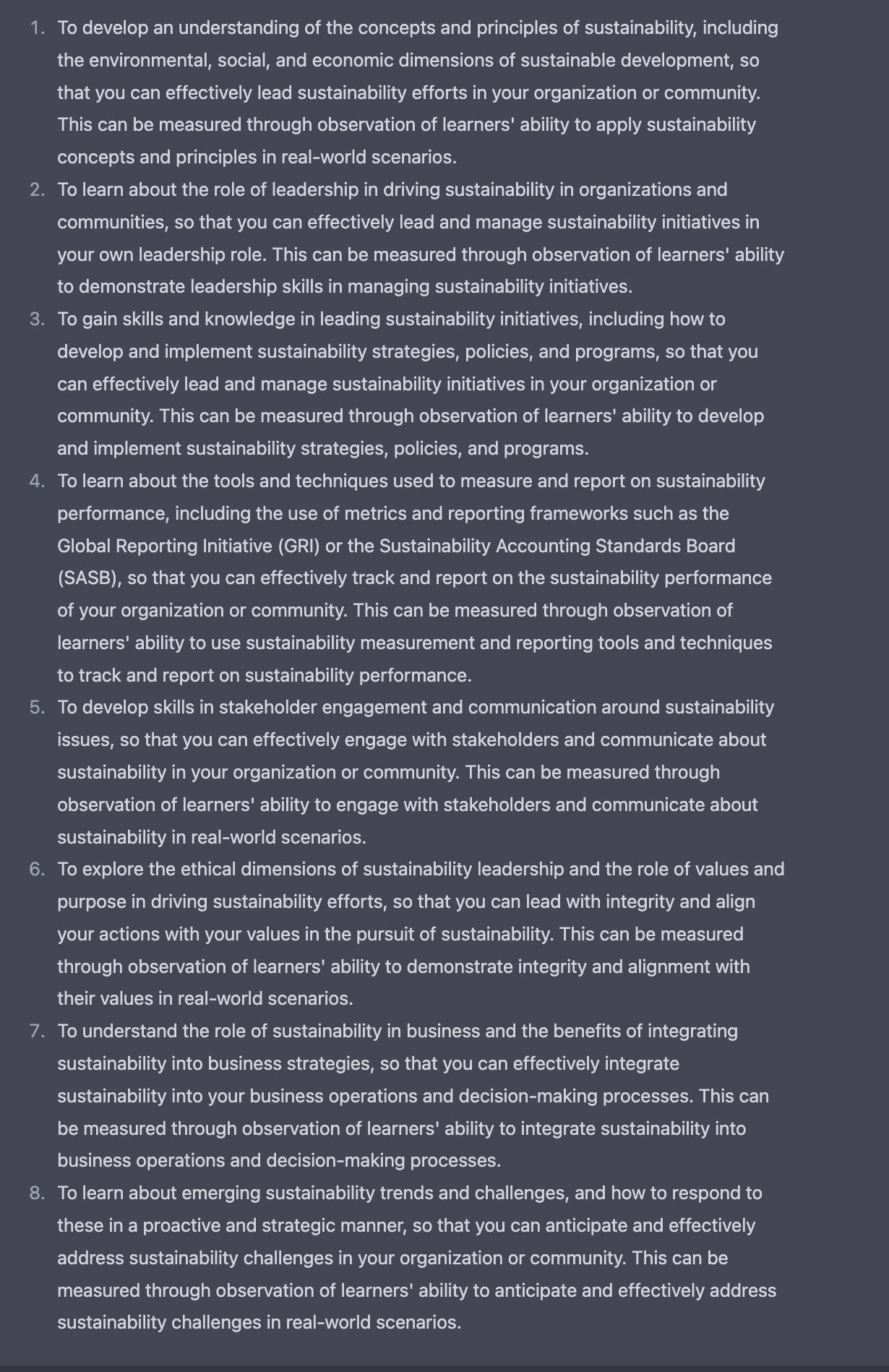 1. To develop an understanding of the concepts and principles of sustainability, including the environmental, social, and economic dimensions of sustainable development, so that you can effectively lead sustainability efforts in your organization or community. This can be measured through observation of learners' ability to apply sustainability concepts and principles in real-world scenarios.
2. To learn about the role of leadership in driving sustainability in organizations and communities, so that you can effectively lead and manage sustainability initiatives in your own leadership role. This can be measured through observation of learners' ability to demonstrate leadership skills in managing sustainability initiatives.
3. To gain skills and knowledge in leading sustainability initiatives, including how to develop and implement sustainability strategies, policies, and programs, so that you can effectively lead and manage sustainability initiatives in your organization or community. This can be measured through observation of learners' ability to develop and implement sustainability strategies, policies, and programs.
4. To learn about the tools and techniques used to measure and report on sustainability performance, including the use of metrics and reporting frameworks such as the Global Reporting Initiative (GRI) or the Sustainability Accounting Standards Board (SASB), so that you can effectively track and report on the sustainability performance of your organization or community. This can be measured through observation of learners' ability to use sustainability measurement and reporting tools and techniques to track and report on sustainability performance.
5. To develop skills in stakeholder engagement and communication around sustainability issues, so that you can effectively engage with stakeholders and communicate about sustainability in your organization or community. This can be measured through observation of learners' ability to engage with stakeholders and communicate about sustainability in real-world scenarios.
6. To explore the ethical dimensions of sustainability leadership and the role of values and purpose in driving sustainability efforts, so that you can lead with integrity and align your actions with your values in the pursuit of sustainability. This can be measured through observation of learners' ability to demonstrate integrity and alignment with their values in real-world scenarios.
7. To understand the role of sustainability in business and the benefits of integrating sustainability into business strategies, so that you can effectively integrate sustainability into your business operations and decision-making processes. This can be measured through observation of learners' ability to integrate sustainability into business operations and decision-making processes.
8. To learn about emerging sustainability trends and challenges, and how to respond to these in a proactive and strategic manner, so that you can anticipate and effectively address sustainability challenges in your organization or community. This can be measured through observation of learners' ability to anticipate and effectively address sustainability challenges in real-world scenarios.